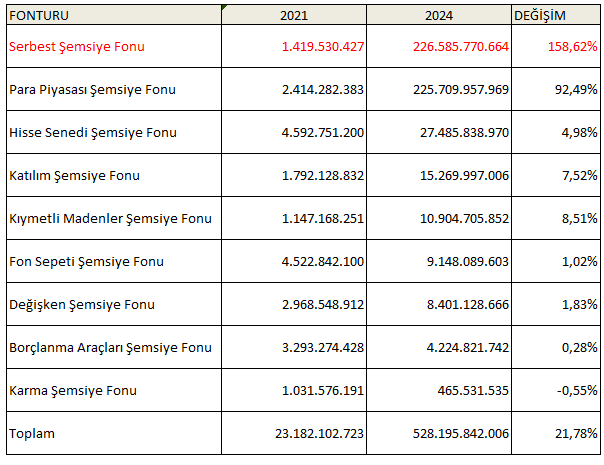 | FONTURU | 2021 | 2024 | DEĞİŞİM |
|---|---|---|---|
| Serbest Şemsiye Fonu | 1.419.530.427 | 226.585.770.664 | 158,62% |
| Para Piyasası Şemsiye Fonu | 2.414.282.383 | 225.709.957.969 | 92,49% |
| Hisse Senedi Şemsiye Fonu | 4.592.751.200 | 27.485.838.970 | 4,98% |
| Katılım Şemsiye Fonu | 1.792.128.832 | 15.269.997.006 | 7,52% |
| Kıymetli Madenler Şemsiye Fonu | 1.147.168.251 | 10.904.705.852 | 8,51% |
| Fon Sepeti Şemsiye Fonu | 4.522.842.100 | 9.148.089.603 | 1,02% |
| Değişken Şemsiye Fonu | 2.968.548.912 | 8.401.128.666 | 1,83% |
| Borçlanma Araçları Şemsiye Fonu | 3.293.274.428 | 4.224.821.742 | 0,28% |
| Karma Şemsiye Fonu | 1.031.576.191 | 465.531.535 | -0,55% |
| Toplam | 23.182.102.723 | 528.195.842.006 | 21,78% |